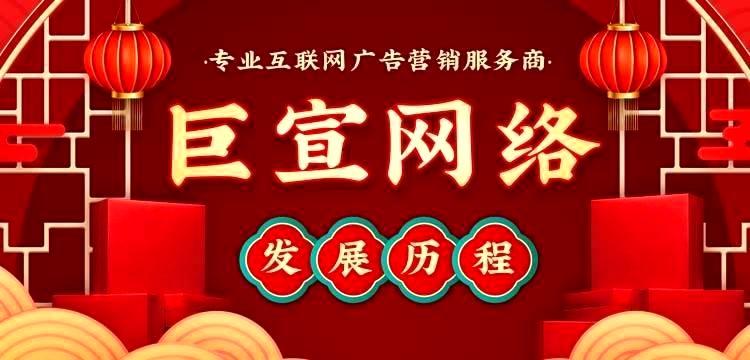 ·专业互联网广告营销服务商·

巨宣网络

发展历程